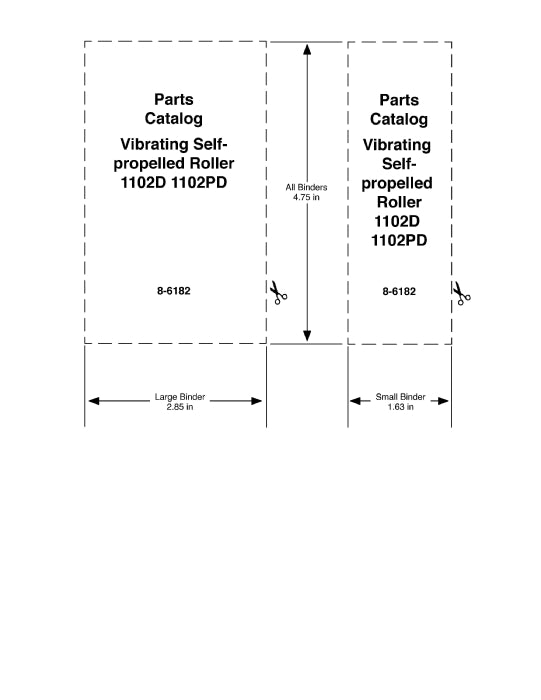 Parts Catalog

Vibrating Self-propelled Roller 1102D 1102PD

8-6182

All Binders 4.75 in

Parts Catalog

Vibrating Self-propelled Roller 1102D 1102PD

8-6182

Large Binder 2.85 in

Small Binder 1.63 in